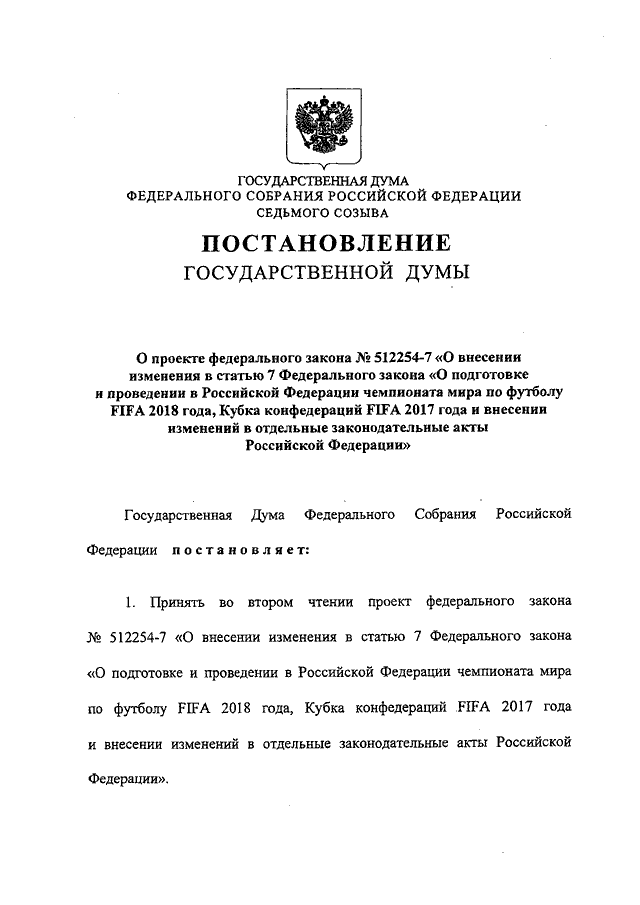 ГОСУДАРСТВЕННАЯ ДУМА
ФЕДЕРАЛЬНОГО СОБРАНИЯ РОССИЙСКОЙ ФЕДЕРАЦИИ
СЕДЬМОГО СОЗЫВА

ПОСТАНОВЛЕНИЕ
ГОСУДАРСТВЕННОЙ ДУМЫ

О проекте федерального закона № 512254-7 «О внесении изменения в статью 7 Федерального закона «О подготовке и проведении в Российской Федерации чемпионата мира по футболу FIFA 2018 года, Кубка конфедераций FIFA 2017 года и внесении изменений в отдельные законодательные акты Российской Федерации»

Государственная Дума Федерального Собрания Российской Федерации постановляет:

1. Принять во втором чтении проект федерального закона № 512254-7 «О внесении изменения в статью 7 Федерального закона «О подготовке и проведении в Российской Федерации чемпионата мира по футболу FIFA 2018 года, Кубка конфедераций FIFA 2017 года и внесении изменений в отдельные законодательные акты Российской Федерации».